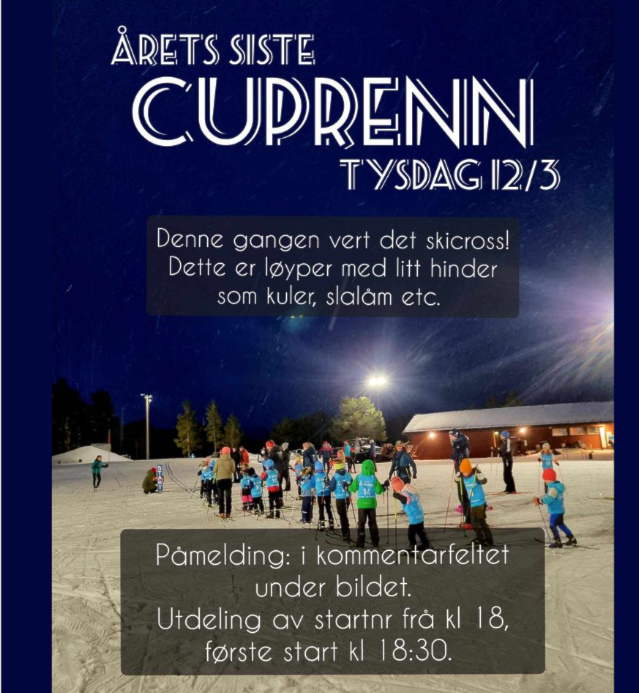 ÅRETS SISTE
CUPRENN
TYSDAG 12/3

Denne gangen vert det skicross! Dette er løyper med litt hinder som kuler, slalåm etc.

Påmelding: i kommentarfeltet under bildet. Utdeling av startnr frå kl 18, første start kl 18:30.